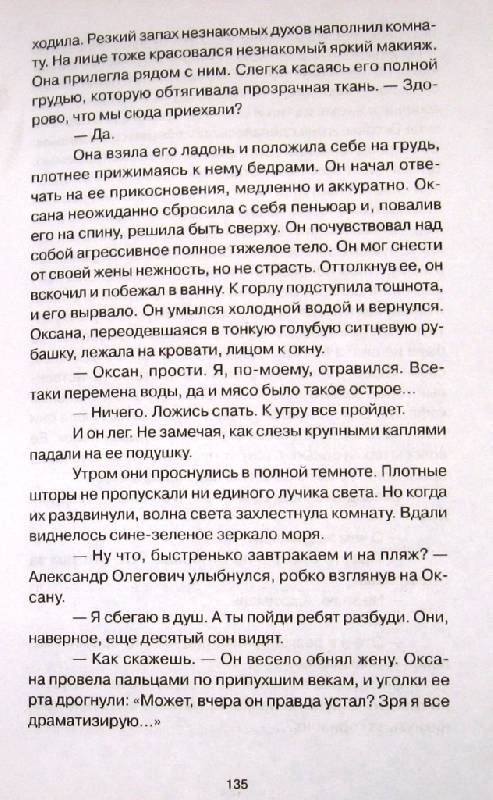 ходила. Резкий запах незнакомых духов наполнил комнату. На лице тоже красовался незнакомый яркий макияж. Она прилегла рядом с ним. Слегка касаясь его полной грудью, которую обтягивала прозрачная ткань. — Здорово, что мы сюда приехали?

— Да.

Она взяла его ладонь и положила себе на грудь, плотнее прижимаясь к нему бедрами. Он начал отвечать на ее прикосновения, медленно и аккуратно. Оксана неожиданно сбросила с себя пеньюар и, повалив его на спину, решила быть сверху. Он почувствовал над собой агрессивное полное тяжелое тело. Он мог снести от своей жены нежность, но не страсть. Оттолкнув ее, он вскочил и побежал в ванну. К горлу подступила тошнота, и его вырвало. Он умылся холодной водой и вернулся. Оксана, переодевшаяся в тонкую голубую ситцевую рубашку, лежала на кровати, лицом к окну.

— Оксан, прости. Я, по-моему, отравился. Все-таки перемена воды, да и мясо было такое острое…

— Ничего. Ложись спать. К утру все пройдет.

И он лег. Не замечая, как слезы крупными каплями падали на ее подушку.

Утром они проснулись в полной темноте. Плотные шторы не пропускали ни единого лучика света. Но когда их раздвинули, волна света захлестнула комнату. Вдали виднелось сине-зеленое зеркало моря.

— Ну что, быстренько завтракаем и на пляж? — Александр Олегович улыбнулся, робко взглянув на Оксану.

— Я сбегаю в душ. А ты пойди ребят разбуди. Они, наверное, еще десятый сон видят.

— Как скажешь. — Он весело обнял жену. Оксана провела пальцами по припухшим векам, и уголки ее рта дрогнули: «Может, вчера он правда устал? Зря я все драматизирую…»

135